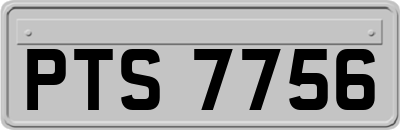 PTS 7756